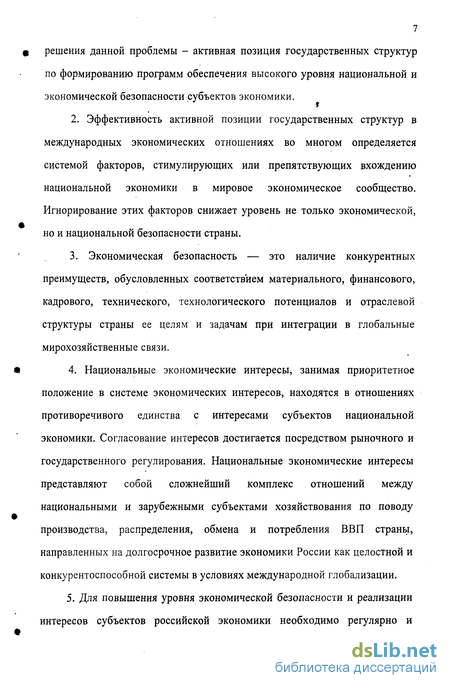 7

решения данной проблемы – активная позиция государственных структур по формированию программ обеспечения высокого уровня национальной и экономической безопасности субъектов экономики.

2. Эффективность активной позиции государственных структур в международных экономических отношениях во многом определяется системой факторов, стимулирующих или препятствующих вхождению национальной экономики в мировое экономическое сообщество. Игнорирование этих факторов снижает уровень не только экономической, но и национальной безопасности страны.

3. Экономическая безопасность — это наличие конкурентных преимуществ, обусловленных соответствием материального, финансового, кадрового, технического, технологического потенциалов и отраслевой структуры страны ее целям и задачам при интеграции в глобальные мирохозяйственные связи.

4. Национальные экономические интересы, занимая приоритетное положение в системе экономических интересов, находятся в отношениях противоречивого единства с интересами субъектов национальной экономики. Согласование интересов достигается посредством рыночного и государственного регулирования. Национальные экономические интересы представляют собой сложнейший комплекс отношений между национальными и зарубежными субъектами хозяйствования по поводу производства, распределения, обмена и потребления ВВП страны, направленных на долгосрочное развитие экономики России как целостной и конкурентоспособной системы в условиях международной глобализации.

5. Для повышения уровня экономической безопасности и реализации интересов субъектов российской экономики необходимо регулярно и

dsLib.net
библиотека диссертаций